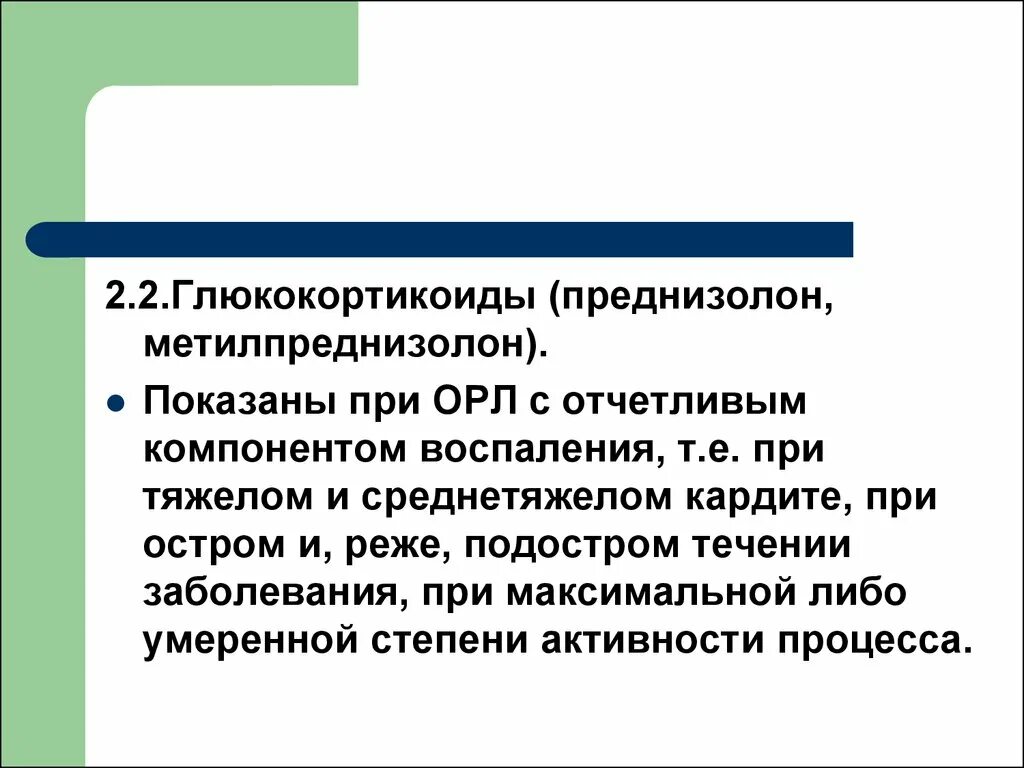 2.2.Глюкокортикоиды (преднизолон, метилпреднизолон).

• Показаны при ОРЛ с отчетливым компонентом воспаления, т.е. при тяжелом и среднетяжелом кардите, при остром и, реже, подостром течении заболевания, при максимальной либо умеренной степени активности процесса.